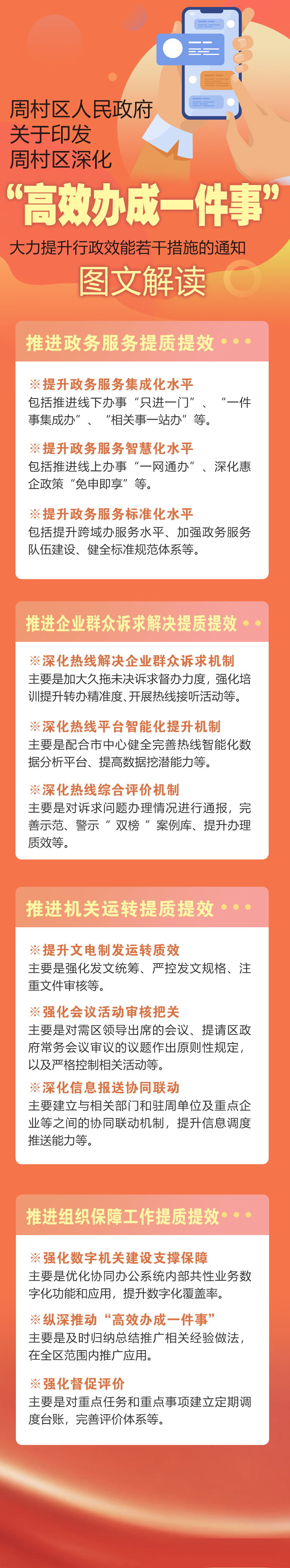 周村区人民政府
关于印发
周村区深化

“高效办成一件事”

大力提升行政效能若干措施的通知

图文解读

推进政务服务提质提效

※提升政务服务集成化水平

包括推进线下办事“只进一门”、“一件事集成办”、“相关事一站办”等。

※提升政务服务智慧化水平

包括推进线上办事“一网通办”、深化惠企政策“免申即享”等。

※提升政务服务标准化水平

包括提升跨域办服务水平、加强政务服务队伍建设、健全标准规范体系等。

推进企业群众诉求解决提质提效

※深化热线解决企业群众诉求机制

主要是加大久拖未决诉求督办力度，强化培训提升转办精准度、开展热线接听活动等。

※深化热线平台智能化提升机制

主要是配合市中心健全完善热线智能化数据分析平台、提高数据挖潜能力等。

※深化热线综合评价机制

主要是对诉求问题办理情况进行通报，完善示范、警示“双榜”案例库、提升办理质效等。

推进机关运转提质提效

※提升文电制发运转质效

主要是强化发文统筹、严控发文规格、注重文件审核等。

※强化会议活动审核把关

主要是对需区领导出席的会议、提请区政府常务会议审议的议题作出原则性规定，以及严格控制相关活动等。

※深化信息报送协同联动

主要建立与相关部门和驻周单位及重点企业等之间的协同联动机制，提升信息调度推送能力等。

推进组织保障工作提质提效

※强化数字机关建设支撑保障

主要是优化协同办公系统内部共性业务数字化功能和应用，提升数字化覆盖率。

※纵深推动“高效办成一件事”

主要是及时归纳总结推广相关经验做法，在全区范围内推广应用。

※强化督促评价

主要是对重点任务和重点事项建立定期调度台账，完善评价体系等。